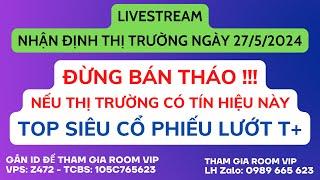 LIVESTREAM
NHẬN ĐỊNH THỊ TRƯỜNG NGÀY 27/5/2024

ĐỪNG BÁN THÁO !!!
NẾU THỊ TRƯỜNG CÓ TÍN HIỆU NÀY
TOP SIÊU CỔ PHIẾU LƯỚT T+

GẮN ID ĐỂ THAM GIA ROOM VIP
VPS: Z472 - TCBS: 105C765623

THAM GIA ROOM VIP
LH Zalo: 0989 665 623